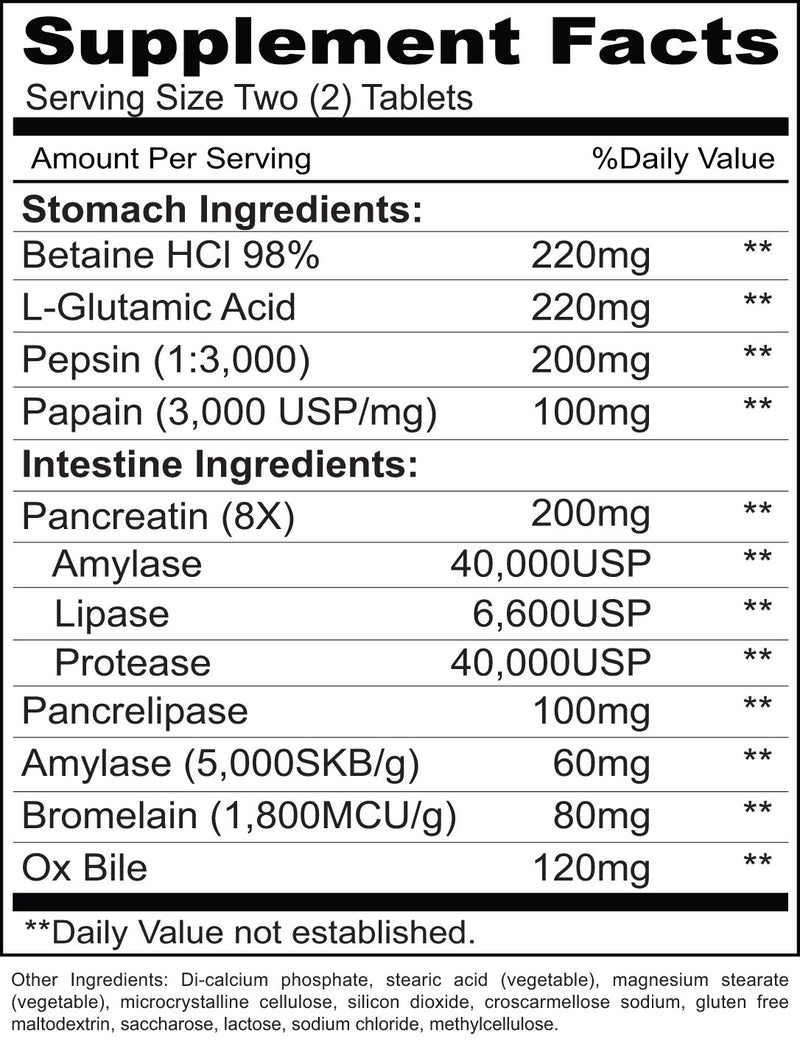 Supplement Facts

Serving Size Two (2) Tablets

| Amount Per Serving | | %Daily Value |
|---|---|---|
| **Stomach Ingredients:** | | |
| Betaine HCl 98% | 220mg | ** |
| L-Glutamic Acid | 220mg | ** |
| Pepsin (1:3,000) | 200mg | ** |
| Papain (3,000 USP/mg) | 100mg | ** |
| **Intestine Ingredients:** | | |
| Pancreatin (8X) | 200mg | ** |
| Amylase | 40,000USP | ** |
| Lipase | 6,600USP | ** |
| Protease | 40,000USP | ** |
| Pancrelipase | 100mg | ** |
| Amylase (5,000SKB/g) | 60mg | ** |
| Bromelain (1,800MCU/g) | 80mg | ** |
| Ox Bile | 120mg | ** |

**Daily Value not established.

Other Ingredients: Di-calcium phosphate, stearic acid (vegetable), magnesium stearate (vegetable), microcrystalline cellulose, silicon dioxide, croscarmellose sodium, gluten free maltodextrin, saccharose, lactose, sodium chloride, methylcellulose.